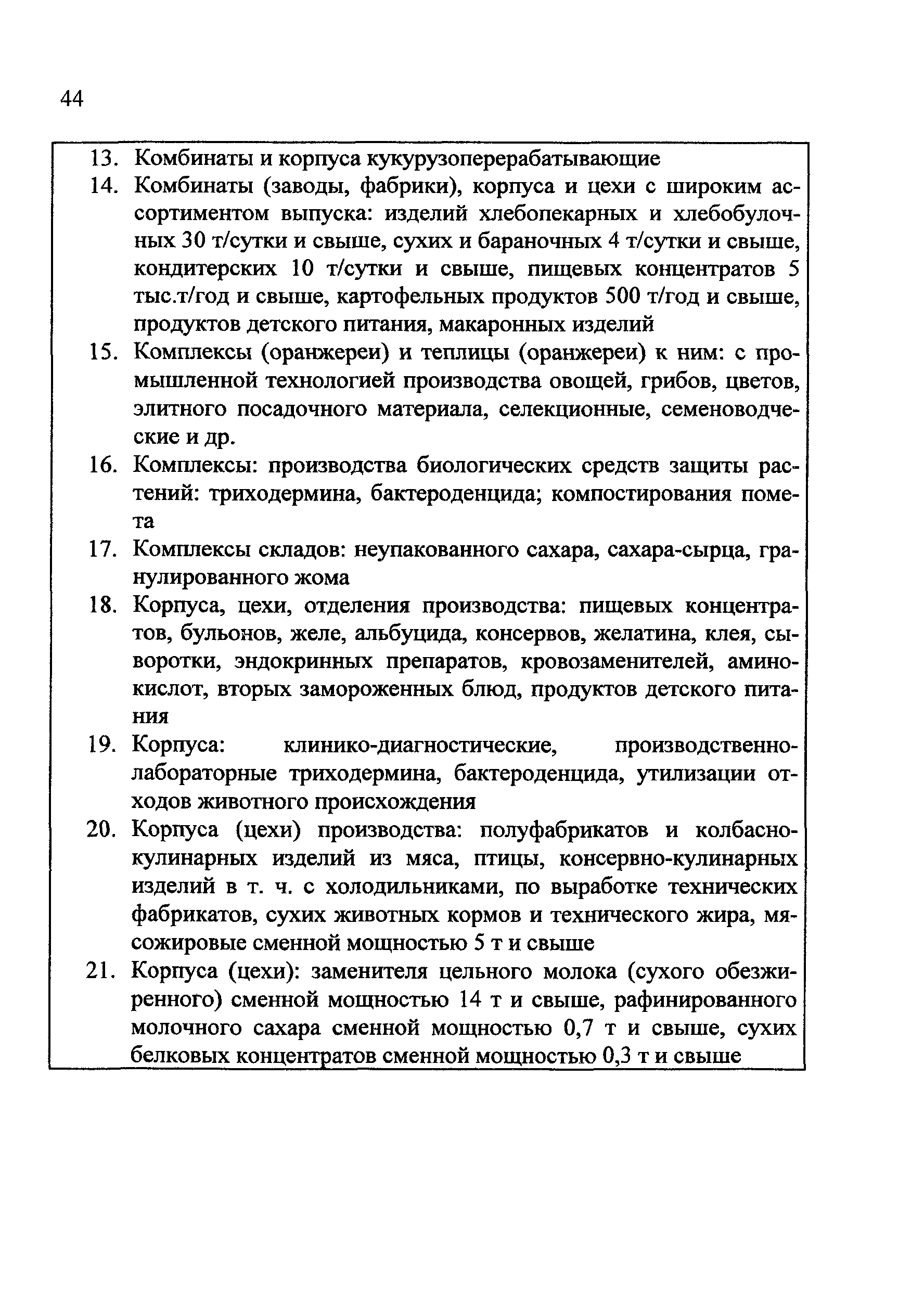 44

13. Комбинаты и корпуса кукурузоперерабатывающие

14. Комбинаты (заводы, фабрики), корпуса и цехи с широким ассортиментом выпуска: изделий хлебопекарных и хлебобулочных 30 т/сутки и свыше, сухих и бараночных 4 т/сутки и свыше, кондитерских 10 т/сутки и свыше, пищевых концентратов 5 тыс.т/год и свыше, картофельных продуктов 500 т/год и свыше, продуктов детского питания, макаронных изделий

15. Комплексы (оранжереи) и теплицы (оранжереи) к ним: с промышленной технологией производства овощей, грибов, цветов, элитного посадочного материала, селекционные, семеноводческие и др.

16. Комплексы: производства биологических средств защиты растений: триходермина, бактероденцида; компостирования помета

17. Комплексы складов: неупакованного сахара, сахара-сырца, гранулированного жома

18. Корпуса, цехи, отделения производства: пищевых концентратов, бульонов, желе, альбуцида, консервов, желатина, клея, сыворотки, эндокринных препаратов, кровозаменителей, аминокислот, вторых замороженных блюд, продуктов детского питания

19. Корпуса: клинико-диагностические, производственно-лабораторные триходермина, бактероденцида, утилизации отходов животного происхождения

20. Корпуса (цехи) производства: полуфабрикатов и колбасно-кулинарных изделий из мяса, птицы, консервно-кулинарных изделий в т. ч. с холодильниками, по выработке технических фабрикатов, сухих животных кормов и технического жира, мясожировые сменной мощностью 5 т и свыше

21. Корпуса (цехи): заменителя цельного молока (сухого обезжиренного) сменной мощностью 14 т и свыше, рафинированного молочного сахара сменной мощностью 0,7 т и свыше, сухих белковых концентратов сменной мощностью 0,3 т и свыше